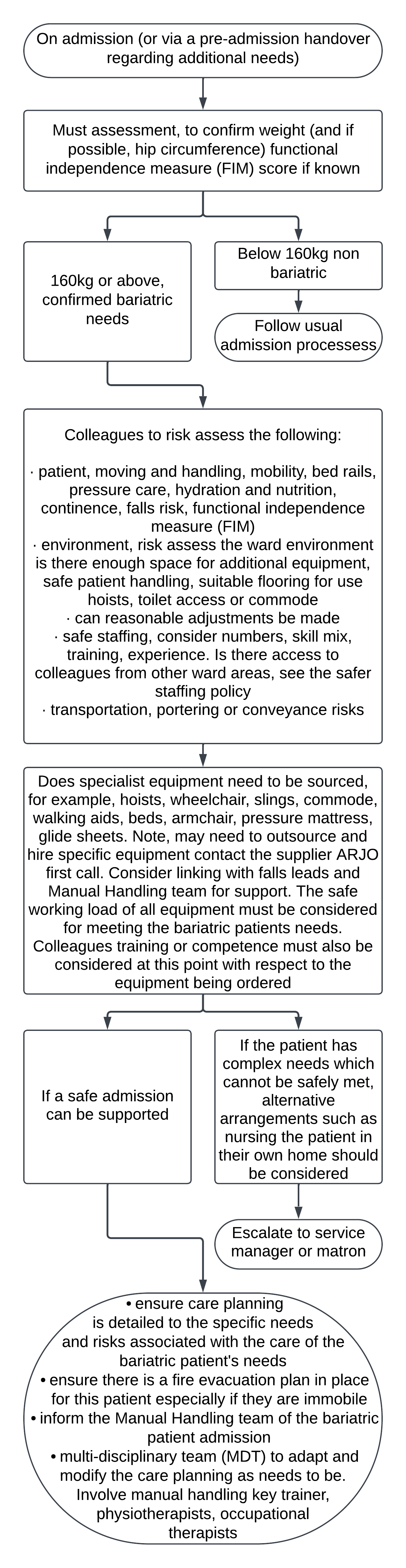 On admission (or via a pre-admission handover regarding additional needs)

Must assessment, to confirm weight (and if possible, hip circumference) functional independence measure (FIM) score if known

160kg or above, confirmed bariatric needs

Below 160kg non bariatric

Follow usual admission processess

Colleagues to risk assess the following:

· patient, moving and handling, mobility, bed rails, pressure care, hydration and nutrition, continence, falls risk, functional independence measure (FIM)
· environment, risk assess the ward environment is there enough space for additional equipment, safe patient handling, suitable flooring for use hoists, toilet access or commode
· can reasonable adjustments be made
· safe staffing, consider numbers, skill mix, training, experience. Is there access to colleagues from other ward areas, see the safer staffing policy
· transportation, portering or conveyance risks

Does specialist equipment need to be sourced, for example, hoists, wheelchair, slings, commode, walking aids, beds, armchair, pressure mattress, glide sheets. Note, may need to outsource and hire specific equipment contact the supplier ARJO first call. Consider linking with falls leads and Manual Handling team for support. The safe working load of all equipment must be considered for meeting the bariatric patients needs. Colleagues training or competence must also be considered at this point with respect to the equipment being ordered

If a safe admission can be supported

If the patient has complex needs which cannot be safely met, alternative arrangements such as nursing the patient in their own home should be considered

Escalate to service manager or matron

• ensure care planning is detailed to the specific needs and risks associated with the care of the bariatric patient's needs
• ensure there is a fire evacuation plan in place for this patient especially if they are immobile
• inform the Manual Handling team of the bariatric patient admission
• multi-disciplinary team (MDT) to adapt and modify the care planning as needs to be. Involve manual handling key trainer, physiotherapists, occupational therapists